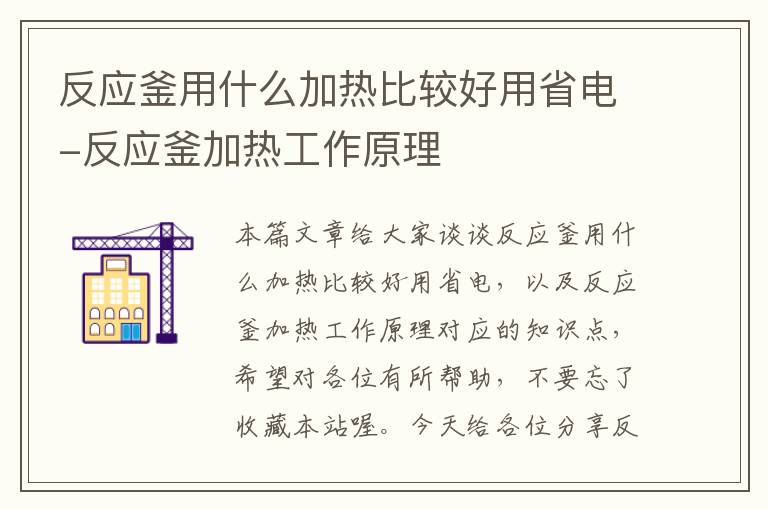 反应釜用什么加热比较好用省电-反应釜加热工作原理

本篇文章给大家谈谈反应釜用什么加热比较好用省电，以及反应釜加热工作原理对应的知识点，希望对各位有所帮助，不要忘了收藏本站喔。今天给各位分享反